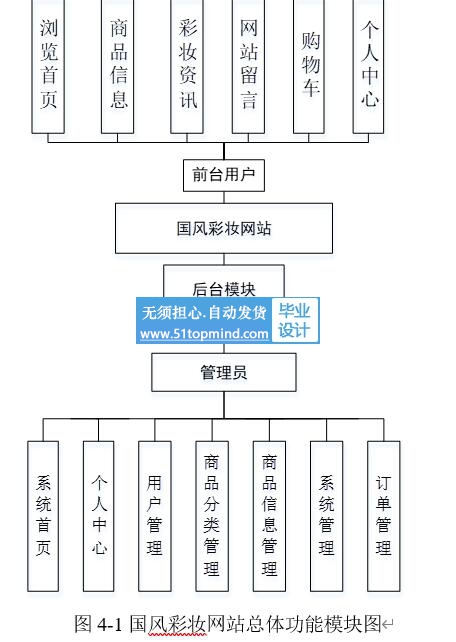 浏览首页

商品信息

彩妆资讯

网站留言

购物车

个人中心

前台用户

国风彩妆网站

后台模块

无须担心.自动发货
www.51topmind.com
毕业设计

管理员

系统首页

个人中心

用户管理

商品分类管理

商品信息管理

系统管理

订单管理

图 4-1 国风彩妆网站总体功能模块图